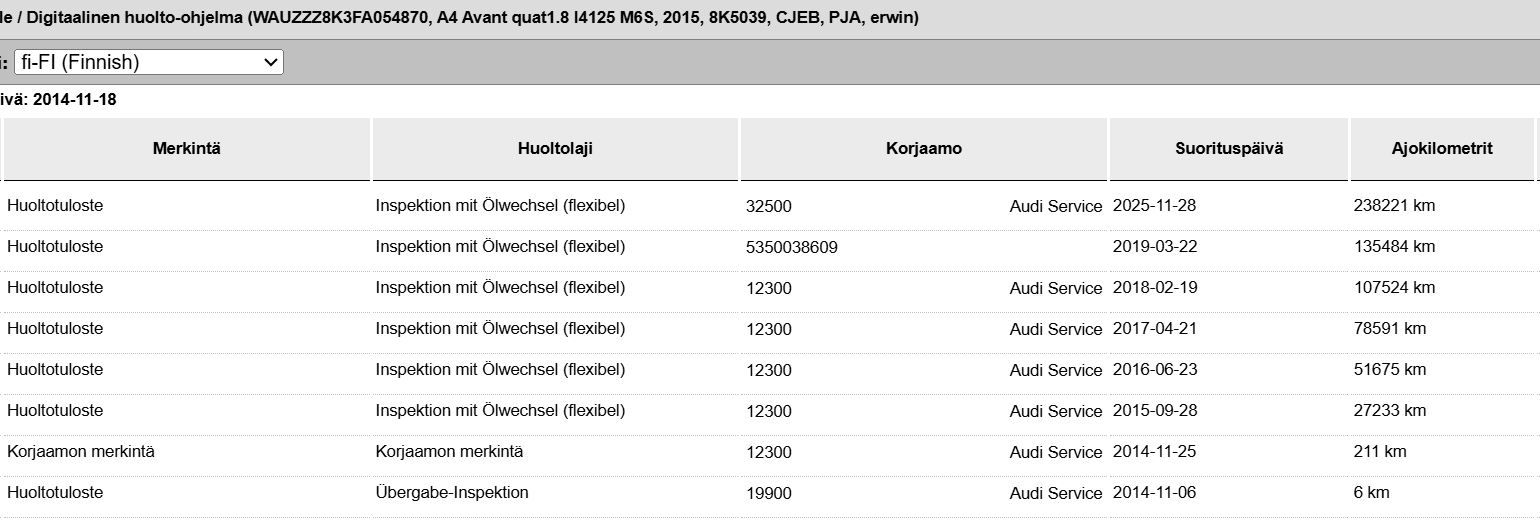 le / Digitaalinen huolto-ohjelma (WAUZZZ8K3FA054870, A4 Avant quat1.8 I4125 M6S, 2015, 8K5039, CJEB, PJA, erwin)

i: fi-FI (Finnish)

ivä: 2014-11-18

| Merkintä | Huoltolaji | Korjaamo | Suorituspäivä | Ajokilometrit |
|---|---|---|---|---|
| Huoltotuloste | Inspektion mit Ölwechsel (flexibel) | 32500 Audi Service | 2025-11-28 | 238221 km |
| Huoltotuloste | Inspektion mit Ölwechsel (flexibel) | 5350038609 | 2019-03-22 | 135484 km |
| Huoltotuloste | Inspektion mit Ölwechsel (flexibel) | 12300 Audi Service | 2018-02-19 | 107524 km |
| Huoltotuloste | Inspektion mit Ölwechsel (flexibel) | 12300 Audi Service | 2017-04-21 | 78591 km |
| Huoltotuloste | Inspektion mit Ölwechsel (flexibel) | 12300 Audi Service | 2016-06-23 | 51675 km |
| Huoltotuloste | Inspektion mit Ölwechsel (flexibel) | 12300 Audi Service | 2015-09-28 | 27233 km |
| Korjaamon merkintä | Korjaamon merkintä | 12300 Audi Service | 2014-11-25 | 211 km |
| Huoltotuloste | Übergabe-Inspektion | 19900 Audi Service | 2014-11-06 | 6 km |